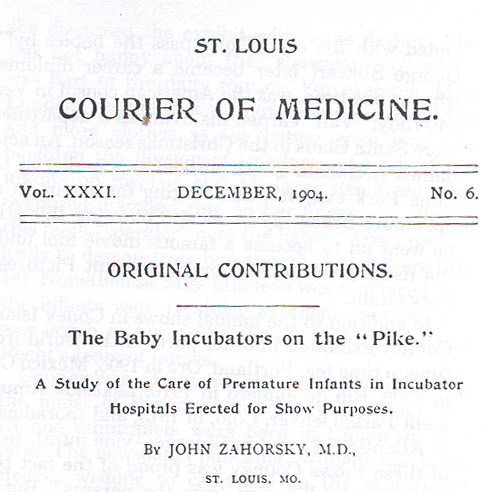 ST. LOUIS

COURIER OF MEDICINE.

VOL. XXXI. DECEMBER, 1904. No. 6.

ORIGINAL CONTRIBUTIONS.

The Baby Incubators on the "Pike."

A Study of the Care of Premature Infants in Incubator Hospitals Erected for Show Purposes.

BY JOHN ZAHORSKY, M.D.,

ST. LOUIS, MO.